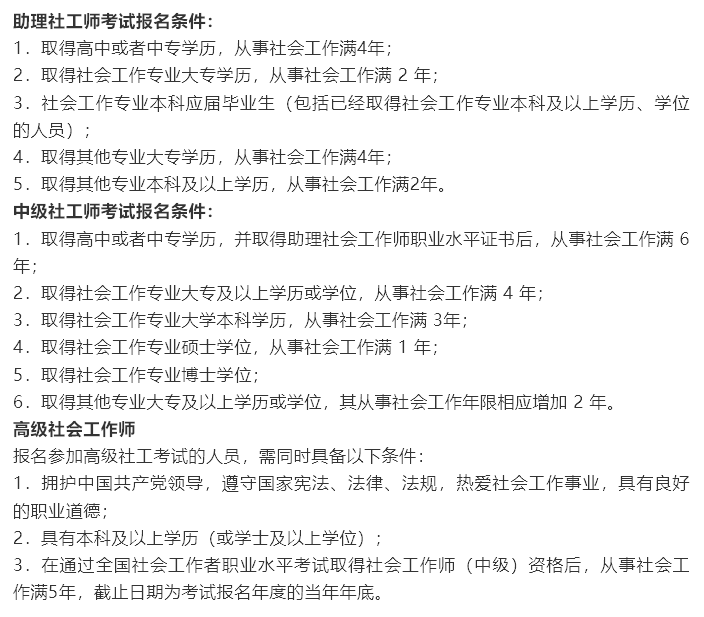 助理社工师考试报名条件：

1．取得高中或者中专学历，从事社会工作满4年；

2．取得社会工作专业大专学历，从事社会工作满 2 年；

3．社会工作专业本科应届毕业生（包括已经取得社会工作专业本科及以上学历、学位的人员）；

4．取得其他专业大专学历，从事社会工作满4年；

5．取得其他专业本科及以上学历，从事社会工作满2年。

中级社工师考试报名条件：

1．取得高中或者中专学历，并取得助理社会工作师职业水平证书后，从事社会工作满 6 年；

2．取得社会工作专业大专及以上学历或学位，从事社会工作满 4 年；

3．取得社会工作专业大学本科学历，从事社会工作满 3年；

4．取得社会工作专业硕士学位，从事社会工作满 1 年；

5．取得社会工作专业博士学位；

6．取得其他专业大专及以上学历或学位，其从事社会工作年限相应增加 2 年。

高级社会工作师

报名参加高级社工考试的人员，需同时具备以下条件：

1．拥护中国共产党领导，遵守国家宪法、法律、法规，热爱社会工作事业，具有良好的职业道德；

2．具有本科及以上学历（或学士及以上学位）；

3．在通过全国社会工作者职业水平考试取得社会工作师（中级）资格后，从事社会工作满5年，截止日期为考试报名年度的当年年底。